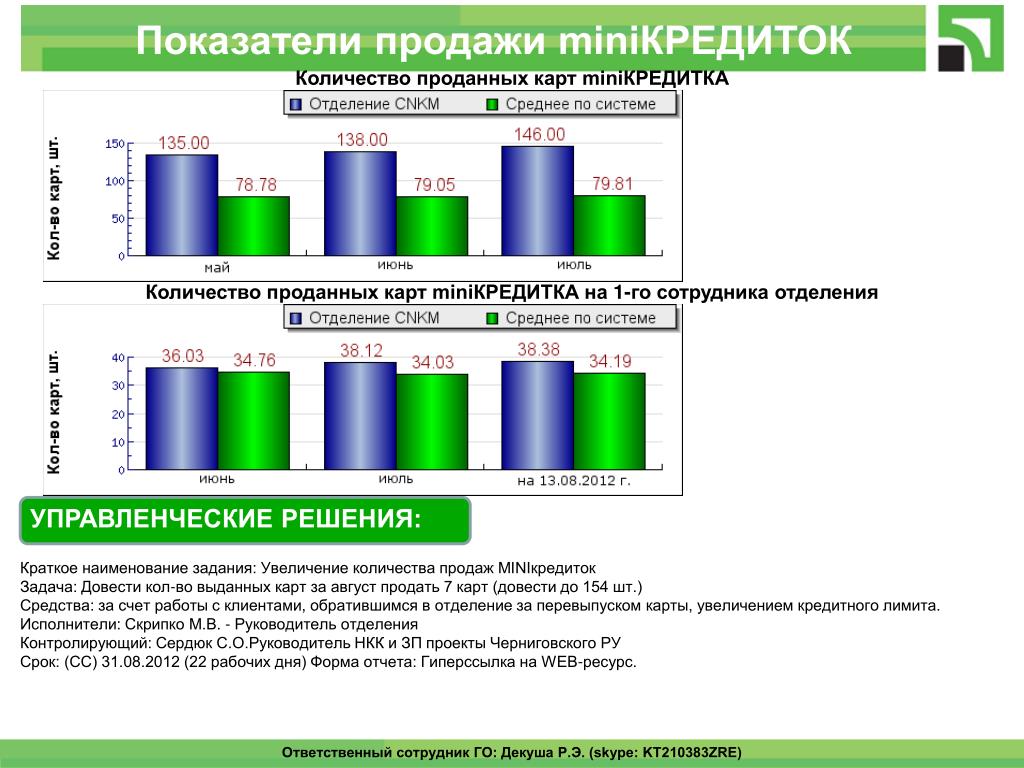 Показатели продажи miniКРЕДИТОК

Количество проданных карт miniКРЕДИТКА

Отделение CNKM
Среднее по системе

Кол-во карт, шт.

150
100
50
0

135.00
78.78
138.00
79.05
146.00
79.81

май
июнь
июль

Количество проданных карт miniКРЕДИТКА на 1-го сотрудника отделения

Отделение CNKM
Среднее по системе

Кол-во карт, шт.

40
30
20
10
0

36.03
34.76
38.12
34.03
38.38
34.19

июнь
июль
на 13.08.2012 г.

УПРАВЛЕНЧЕСКИЕ РЕШЕНИЯ:

Краткое наименование задания: Увеличение количества продаж MINIкредиток
Задача: Довести кол-во выданных карт за август продать 7 карт (довести до 154 шт.)
Средства: за счет работы с клиентами, обратившимся в отделение за перевыпуском карты, увеличением кредитного лимита.
Исполнители: Скрипко М.В. - Руководитель отделения
Контролирующий: Сердюк С.О.Руководитель НКК и ЗП проекты Черниговского РУ
Срок: (СС) 31.08.2012 (22 рабочих дня) Форма отчета: Гиперссылка на WEB-ресурс.

Ответственный сотрудник ГО: Декуша Р.Э. (skype: KT210383ZRE)